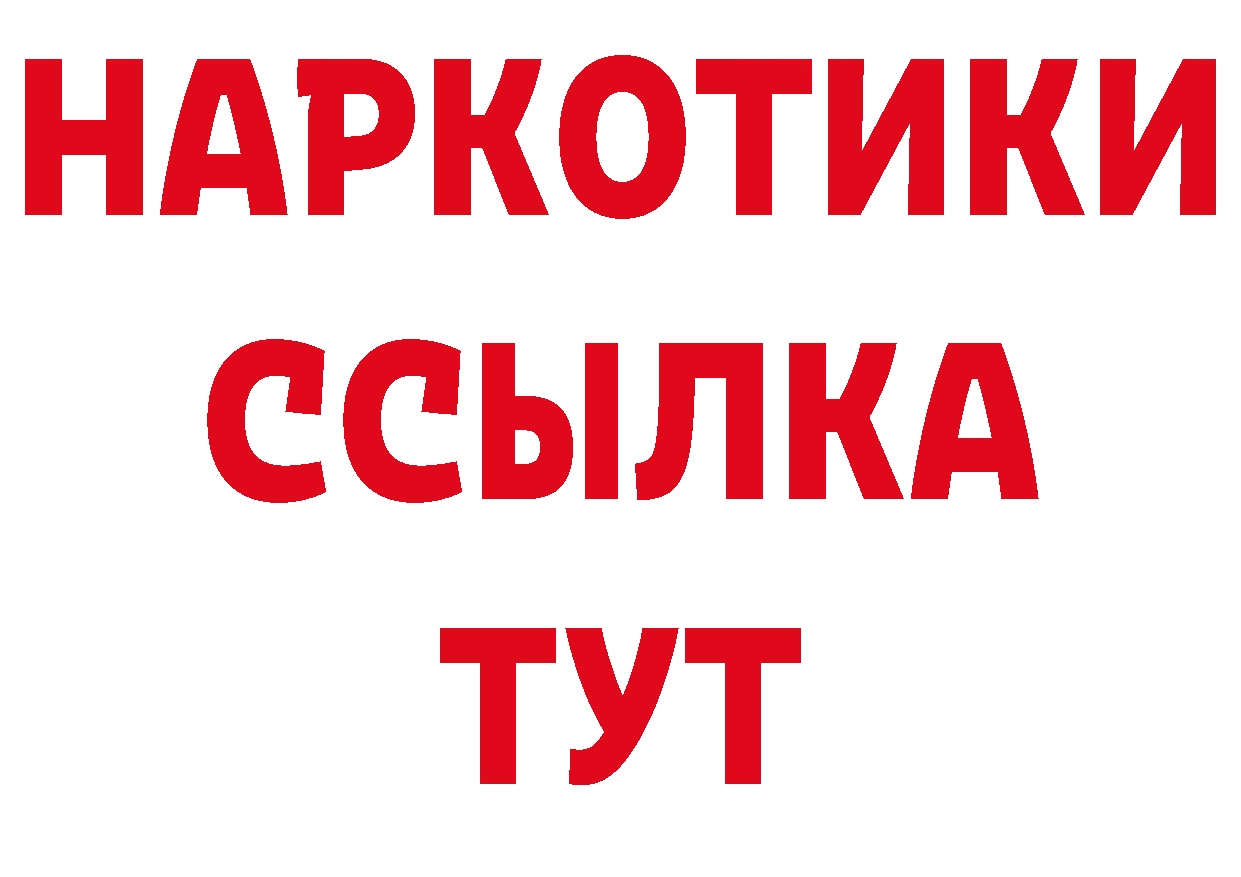 НАРКОТИКИ ССЫЛКА ТУТ